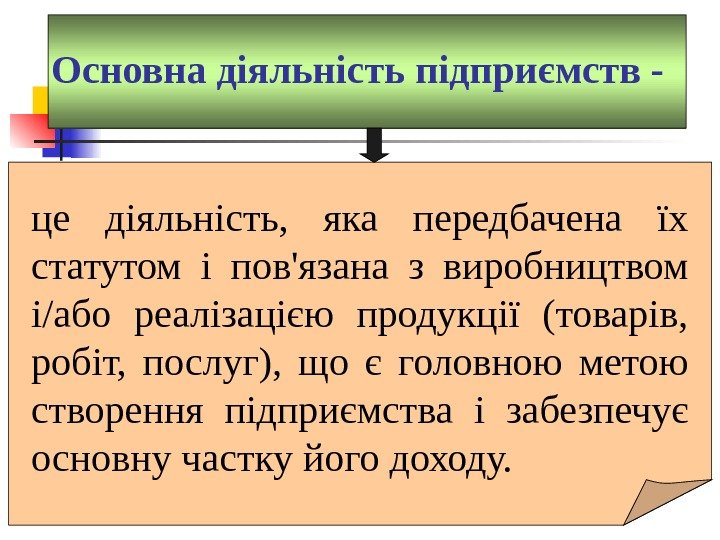 Основна діяльність підприємств -

це діяльність, яка передбачена їх статутом і пов'язана з виробництвом і/або реалізацією продукції (товарів, робіт, послуг), що є головною метою створення підприємства і забезпечує основну частку його доходу.